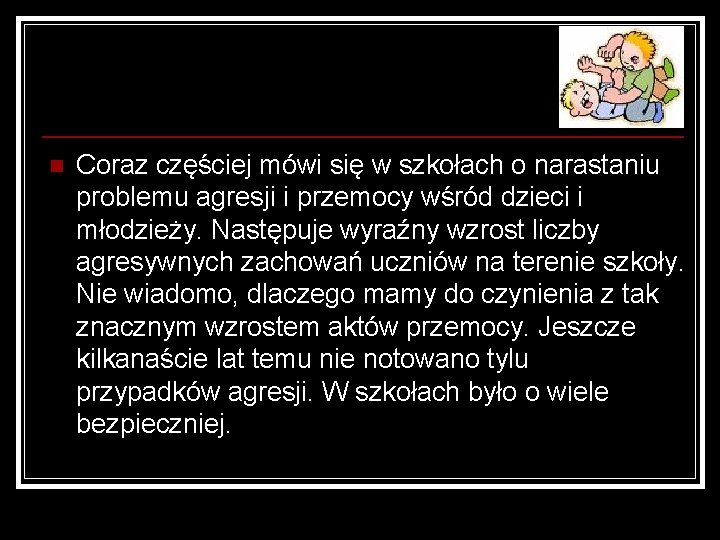 Coraz częściej mówi się w szkołach o narastaniu problemu agresji i przemocy wśród dzieci i młodzieży. Następuje wyraźny wzrost liczby agresywnych zachowań uczniów na terenie szkoły. Nie wiadomo, dlaczego mamy do czynienia z tak znacznym wzrostem aktów przemocy. Jeszcze kilkanaście lat temu nie notowano tylu przypadków agresji. W szkołach było o wiele bezpieczniej.